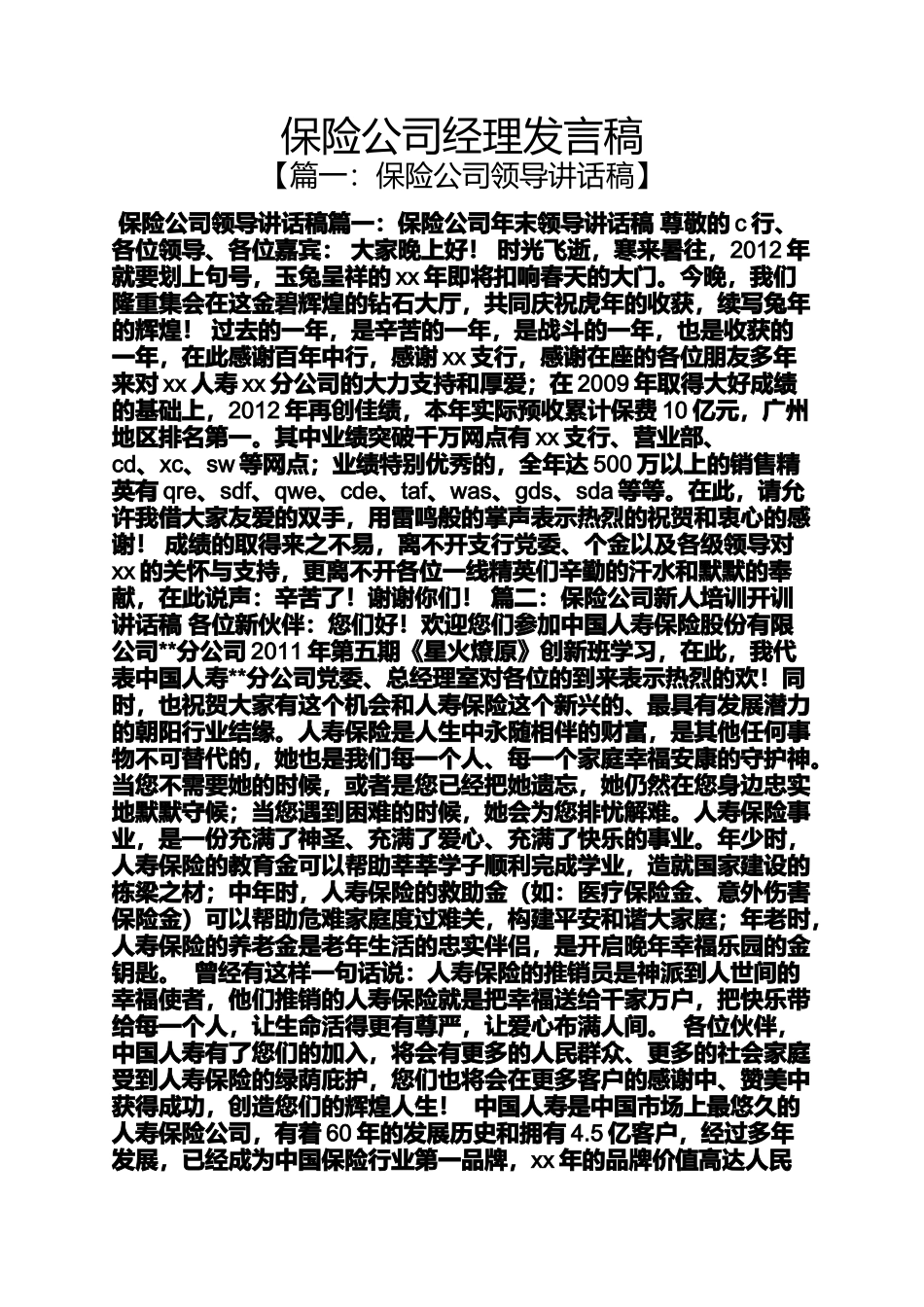 保险公司经理发言稿
【篇一：保险公司领导讲话稿】

保险公司领导讲话稿篇一：保险公司年末领导讲话稿 尊敬的 c 行、各位领导、各位嘉宾： 大家晚上好！ 时光飞逝，寒来暑往，2012 年就要划上句号，玉兔呈祥的 xx 年即将扣响春天的大门。今晚，我们隆重集会在这金碧辉煌的钻石大厅，共同庆祝虎年的收获，续写兔年的辉煌！ 过去的一年，是辛苦的一年，是战斗的一年，也是收获的一年，在此感谢百年中行，感谢 xx 支行，感谢在座的各位朋友多年来对 xx 人寿 xx 分公司的大力支持和厚爱；在 2009 年取得大好成绩的基础上，2012 年再创佳绩，本年实际预收累计保费 10 亿元，广州地区排名第一。其中业绩突破千万网点有 xx 支行、营业部、cd、xc、sw 等网点；业绩特别优秀的，全年达 500 万以上的销售精英有 qre、sdf、qwe、cde、taf、was、gds、sda 等等。在此，请允许我借大家友爱的双手，用雷鸣般的掌声表示热烈的祝贺和衷心的感谢！ 成绩的取得来之不易，离不开支行党委、个金以及各级领导对 xx 的关怀与支持，更离不开各位一线精英们辛勤的汗水和默默的奉献，在此说声：辛苦了！谢谢你们！ 篇二：保险公司新人培训开训讲话稿 各位新伙伴：您们好！欢迎您们参加中国人寿保险股份有限公司**分公司 2011 年第五期《星火燎原》创新班学习，在此，我代表中国人寿**分公司党委、总经理室对各位的到来表示热烈的欢！同时，也祝贺大家有这个机会和人寿保险这个新兴的、最具有发展潜力的朝阳行业结缘。人寿保险是人生中永随相伴的财富，是其他任何事物不可替代的，她也是我们每一个人、每一个家庭幸福安康的守护神。当您不需要她的时候，或者是您已经把她遗忘，她仍然在您身边忠实地默默守候；当您遇到困难的时候，她会为您排忧解难。人寿保险事业，是一份充满了神圣、充满了爱心、充满了快乐的事业。年少时，人寿保险的教育金可以帮助莘莘学子顺利完成学业，造就国家建设的栋梁之材；中年时，人寿保险的救助金（如：医疗保险金、意外伤害保险金）可以帮助危难家庭度过难关，构建平安和谐大家庭；年老时，人寿保险的养老金是老年生活的忠实伴侣，是开启晚年幸福乐园的金钥匙。 曾经有这样一句话说：人寿保险的推销员是神派到人世间的幸福使者，他们推销的人寿保险就是把幸福送给千家万户，把快乐带给每一个人，让生命活得更有尊严，让爱心布满人间。 各位伙伴，中国人寿有了您们的加入，将会有更多的人民群众、更多的社会家庭受到人寿保险的绿荫庇护，您们也将会在更多客户的感谢中、赞美中获得成功，创造您们的辉煌人生！ 中国人寿是中国市场上最悠久的人寿保险公司，有着 60 年的发展历史和拥有 4.5 亿客户，经过多年发展，已经成为中国保险行业第一品牌，xx 年的品牌价值高达人民